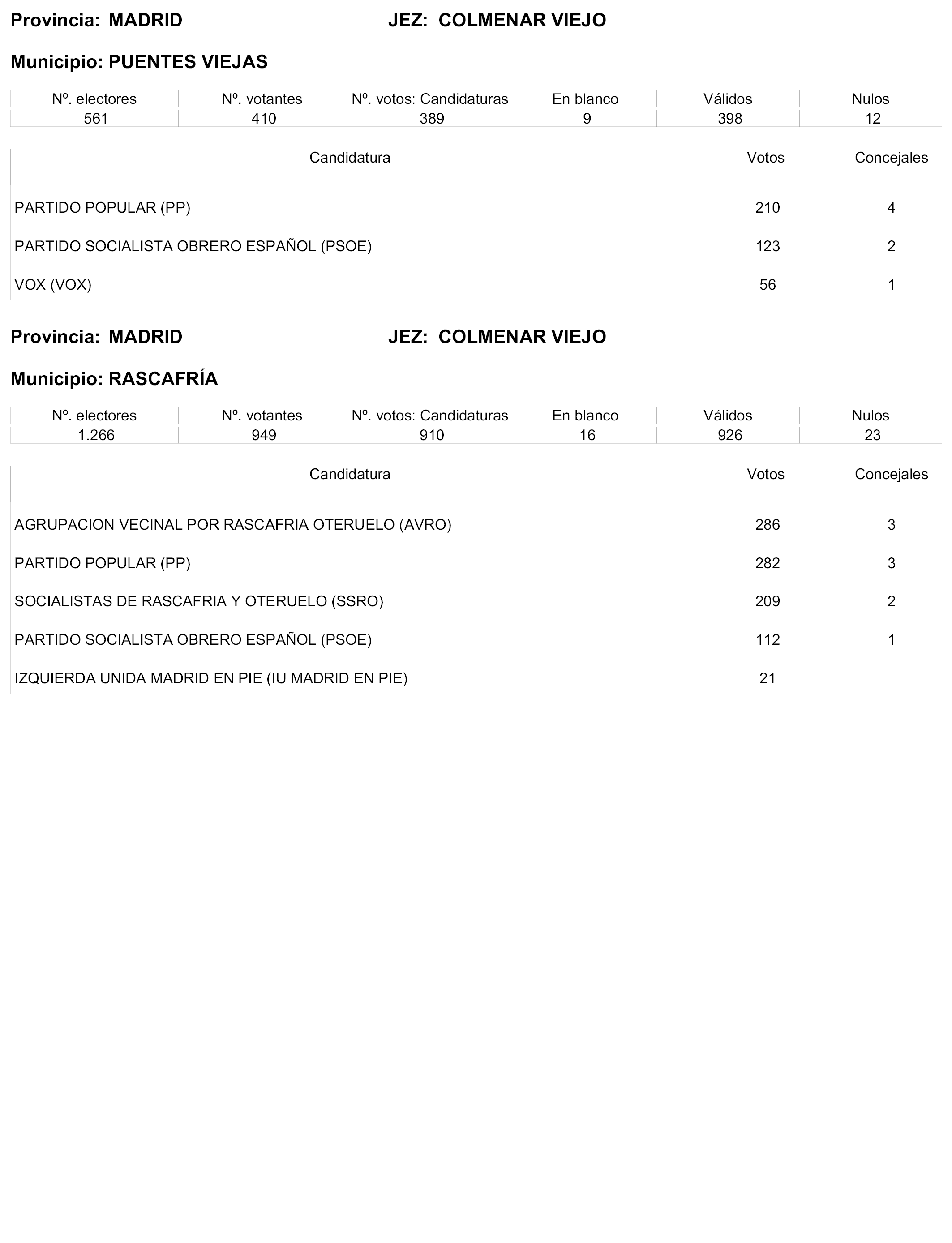 Provincia: MADRID JEZ: COLMENAR VIEJO

Municipio: PUENTES VIEJAS

| Nº. electores | Nº. votantes | Nº. votos: Candidaturas | En blanco | Válidos | Nulos |
|---|---|---|---|---|---|
| 561 | 410 | 389 | 9 | 398 | 12 |

| Candidatura | Votos | Concejales |
|---|---|---|
| PARTIDO POPULAR (PP) | 210 | 4 |
| PARTIDO SOCIALISTA OBRERO ESPAÑOL (PSOE) | 123 | 2 |
| VOX (VOX) | 56 | 1 |

Provincia: MADRID JEZ: COLMENAR VIEJO

Municipio: RASCAFRÍA

| Nº. electores | Nº. votantes | Nº. votos: Candidaturas | En blanco | Válidos | Nulos |
|---|---|---|---|---|---|
| 1.266 | 949 | 910 | 16 | 926 | 23 |

| Candidatura | Votos | Concejales |
|---|---|---|
| AGRUPACION VECINAL POR RASCAFRIA OTERUELO (AVRO) | 286 | 3 |
| PARTIDO POPULAR (PP) | 282 | 3 |
| SOCIALISTAS DE RASCAFRIA Y OTERUELO (SSRO) | 209 | 2 |
| PARTIDO SOCIALISTA OBRERO ESPAÑOL (PSOE) | 112 | 1 |
| IZQUIERDA UNIDA MADRID EN PIE (IU MADRID EN PIE) | 21 | |